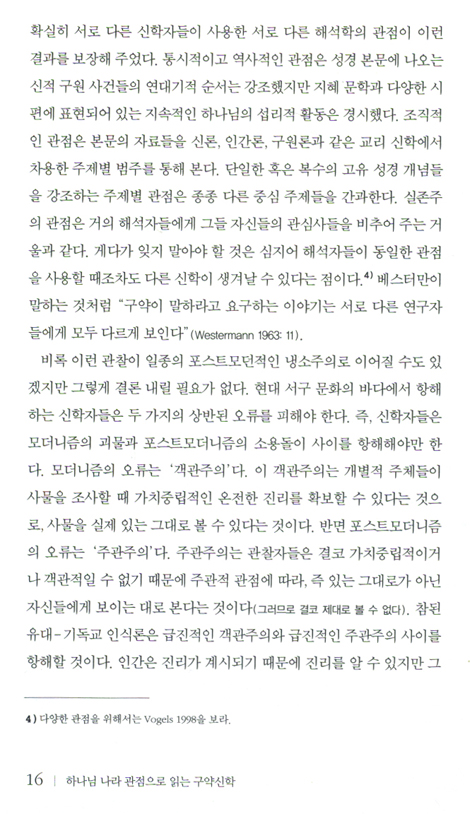 확실히 서로 다른 신학자들이 사용한 서로 다른 해석학의 관점이 이런 결과를 보장해 주었다. 통시적이고 역사적인 관점은 성경 본문에 나오는 신적 구원 사건들의 연대기적 순서는 강조했지만 지혜 문학과 다양한 시편에 표현되어 있는 지속적인 하나님의 섭리적 활동은 경시했다. 조직적인 관점은 본문의 자료들을 신론, 인간론, 구원론과 같은 교리 신학에서 차용한 주제별 범주를 통해 본다. 단일한 혹은 복수의 고유 성경 개념들을 강조하는 주제별 관점은 종종 다른 중심 주제들을 간과한다. 실존주의 관점은 거의 해석자들에게 그들 자신들의 관심사들을 비추어 주는 거울과 같다. 게다가 잊지 말아야 할 것은 심지어 해석자들이 동일한 관점을 사용할 때조차도 다른 신학이 생겨날 수 있다는 점이다.$^{4)}$ 베스터만이 말하는 것처럼 "구약이 말하라고 요구하는 이야기는 서로 다른 연구자들에게 모두 다르게 보인다"(Westermann 1963: 11).

비록 이런 관찰이 일종의 포스트모던적인 냉소주의로 이어질 수도 있겠지만 그렇게 결론 내릴 필요가 없다. 현대 서구 문화의 바다에서 항해하는 신학자들은 두 가지의 상반된 오류를 피해야 한다. 즉, 신학자들은 모더니즘의 괴물과 포스트모더니즘의 소용돌이 사이를 항해해야만 한다. 모더니즘의 오류는 '객관주의'다. 이 객관주의는 개별적 주체들이 사물을 조사할 때 가치중립적인 온전한 진리를 확보할 수 있다는 것으로, 사물을 실제 있는 그대로 볼 수 있다는 것이다. 반면 포스트모더니즘의 오류는 '주관주의'다. 주관주의는 관찰자들은 결코 가치중립적이거나 객관적일 수 없기 때문에 주관적 관점에 따라, 즉 있는 그대로가 아닌 자신들에게 보이는 대로 본다는 것이다(그러므로 결코 제대로 볼 수 없다). 참된 유대-기독교 인식론은 급진적인 객관주의와 급진적인 주관주의 사이를 항해할 것이다. 인간은 진리가 계시되기 때문에 진리를 알 수 있지만 그

4) 다양한 관점을 위해서는 Vogels 1998을 보라.

16 | 하나님 나라 관점으로 읽는 구약신학